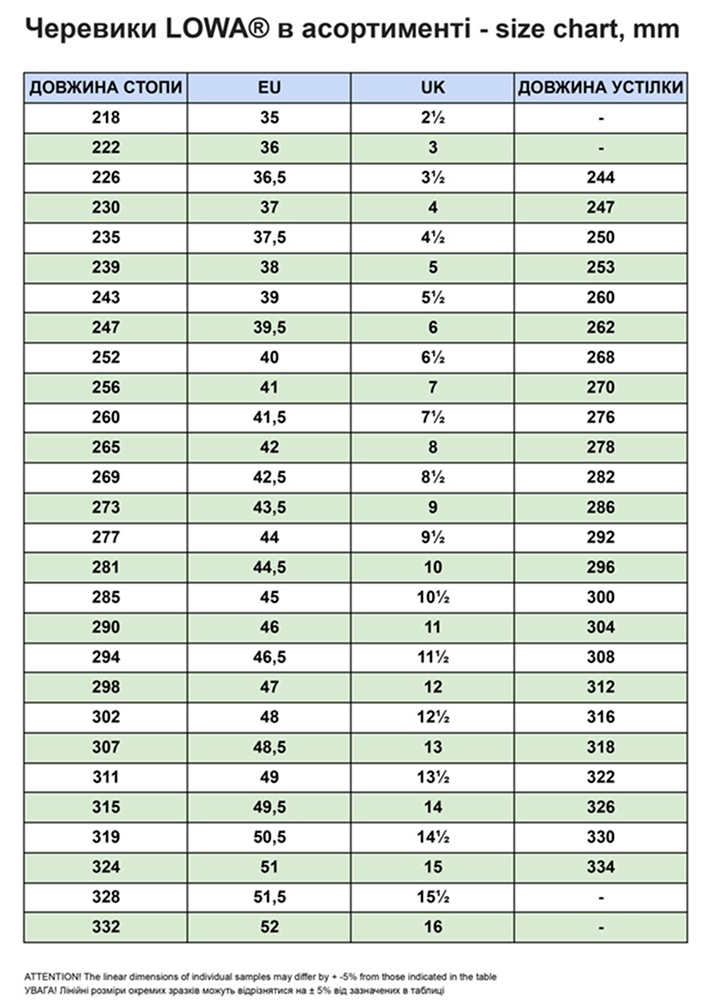 Черевики LOWA® в асортименті - size chart, mm

| ДОВЖИНА СТОПИ | EU | UK | ДОВЖИНА УСТІЛКИ |
|---|---|---|---|
| 218 | 35 | 2½ | - |
| 222 | 36 | 3 | - |
| 226 | 36,5 | 3½ | 244 |
| 230 | 37 | 4 | 247 |
| 235 | 37,5 | 4½ | 250 |
| 239 | 38 | 5 | 253 |
| 243 | 39 | 5½ | 260 |
| 247 | 39,5 | 6 | 262 |
| 252 | 40 | 6½ | 268 |
| 256 | 41 | 7 | 270 |
| 260 | 41,5 | 7½ | 276 |
| 265 | 42 | 8 | 278 |
| 269 | 42,5 | 8½ | 282 |
| 273 | 43,5 | 9 | 286 |
| 277 | 44 | 9½ | 292 |
| 281 | 44,5 | 10 | 296 |
| 285 | 45 | 10½ | 300 |
| 290 | 46 | 11 | 304 |
| 294 | 46,5 | 11½ | 308 |
| 298 | 47 | 12 | 312 |
| 302 | 48 | 12½ | 316 |
| 307 | 48,5 | 13 | 318 |
| 311 | 49 | 13½ | 322 |
| 315 | 49,5 | 14 | 326 |
| 319 | 50,5 | 14½ | 330 |
| 324 | 51 | 15 | 334 |
| 328 | 51,5 | 15½ | - |
| 332 | 52 | 16 | - |

ATTENTION! The linear dimensions of individual samples may differ by + -5% from those indicated in the table
УВАГА! Лінійні розміри окремих зразків можуть відрізнятися на ± 5% від зазначених в таблиці